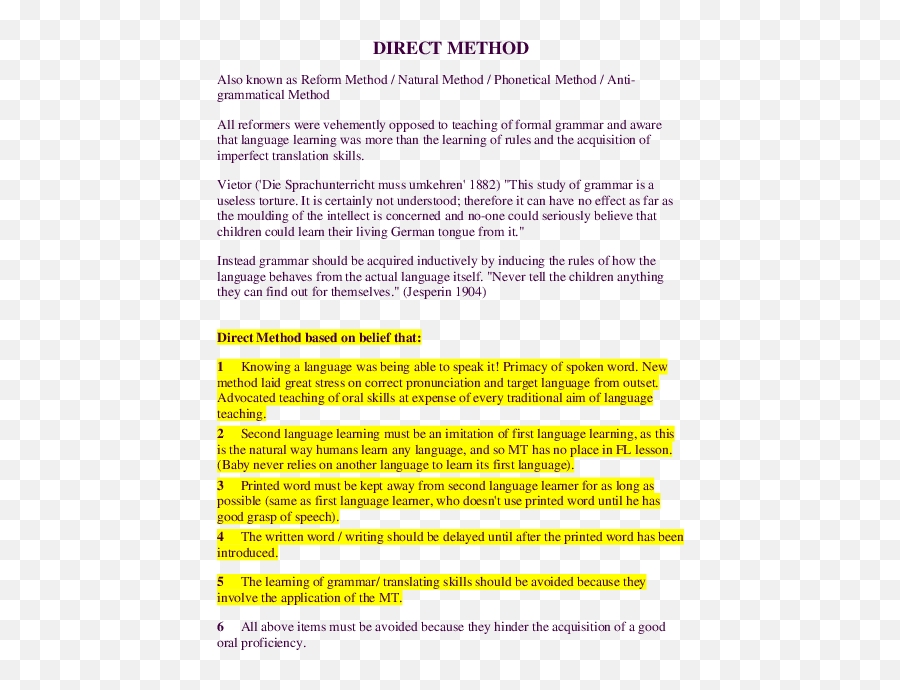 DIRECT METHOD

Also known as Reform Method / Natural Method / Phonetical Method / Anti-grammatical Method

All reformers were vehemently opposed to teaching of formal grammar and aware that language learning was more than the learning of rules and the acquisition of imperfect translation skills.

Vietor ('Die Sprachunterricht muss umkehren' 1882) "This study of grammar is a useless torture. It is certainly not understood; therefore it can have no effect as far as the moulding of the intellect is concerned and no-one could seriously believe that children could learn their living German tongue from it."

Instead grammar should be acquired inductively by inducing the rules of how the language behaves from the actual language itself. "Never tell the children anything they can find out for themselves." (Jesperin 1904)

Direct Method based on belief that:

1 Knowing a language was being able to speak it! Primacy of spoken word. New method laid great stress on correct pronunciation and target language from outset. Advocated teaching of oral skills at expense of every traditional aim of language teaching.

2 Second language learning must be an imitation of first language learning, as this is the natural way humans learn any language, and so MT has no place in FL lesson. (Baby never relies on another language to learn its first language).

3 Printed word must be kept away from second language learner for as long as possible (same as first language learner, who doesn't use printed word until he has good grasp of speech).

4 The written word / writing should be delayed until after the printed word has been introduced.

5 The learning of grammar/ translating skills should be avoided because they involve the application of the MT.

6 All above items must be avoided because they hinder the acquisition of a good oral proficiency.